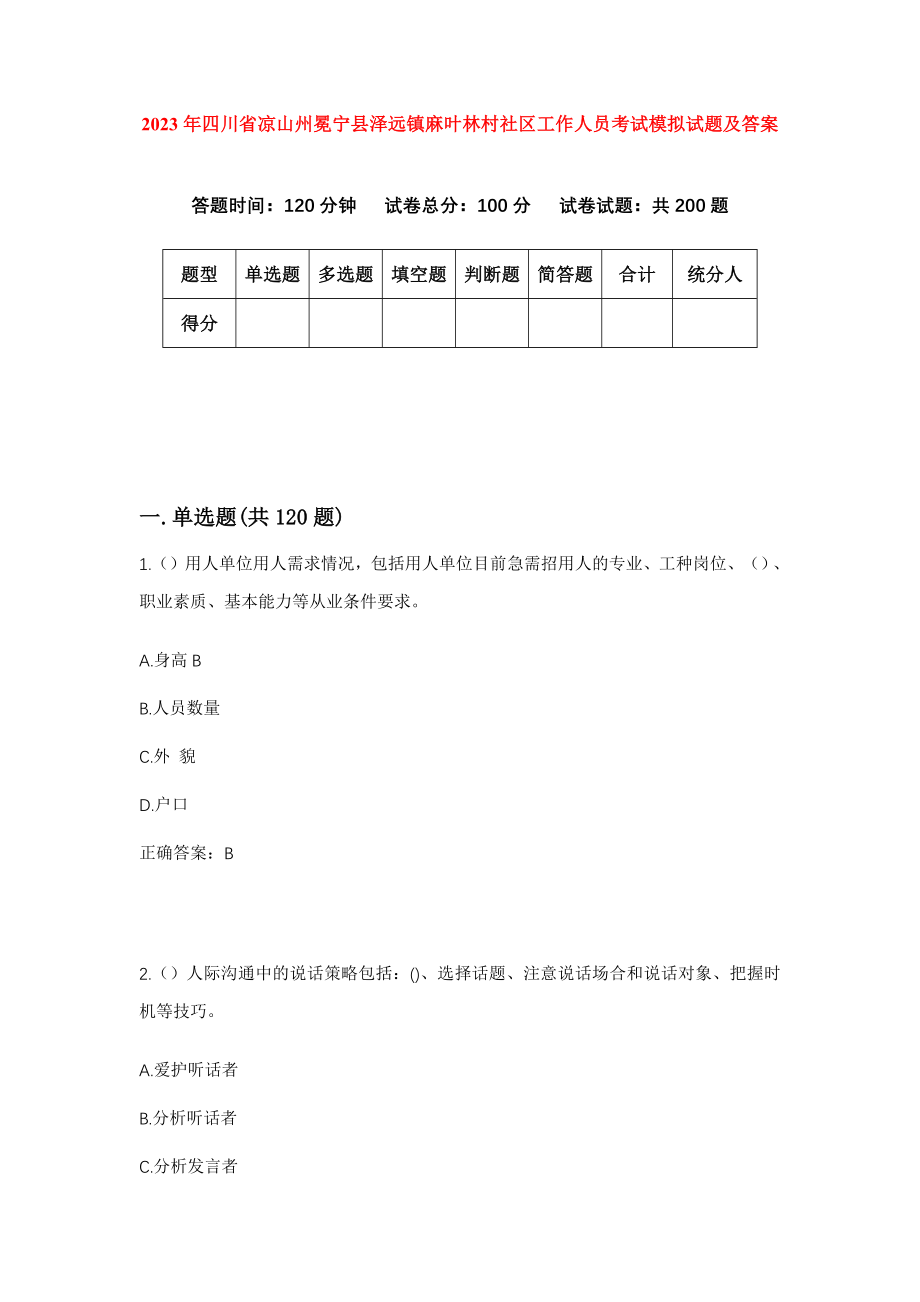 2023年四川省凉山州冕宁县泽远镇麻叶林村社区工作人员考试模拟试题及答案

答题时间：120分钟　　试卷总分：100分　　试卷试题：共200题

| 题型 | 单选题 | 多选题 | 填空题 | 判断题 | 简答题 | 合计 | 统分人 |
|---|---|---|---|---|---|---|---|
| 得分 | | | | | | | |

一.单选题(共120题)

1.（）用人单位用人需求情况，包括用人单位目前急需招用人的专业、工种岗位、（）、职业素质、基本能力等从业条件要求。

A.身高 B

B.人员数量

C.外 貌

D.户口

正确答案：B

2.（）人际沟通中的说话策略包括：()、选择话题、注意说话场合和说话对象、把握时机等技巧。

A.爱护听话者

B.分析听话者

C.分析发言者